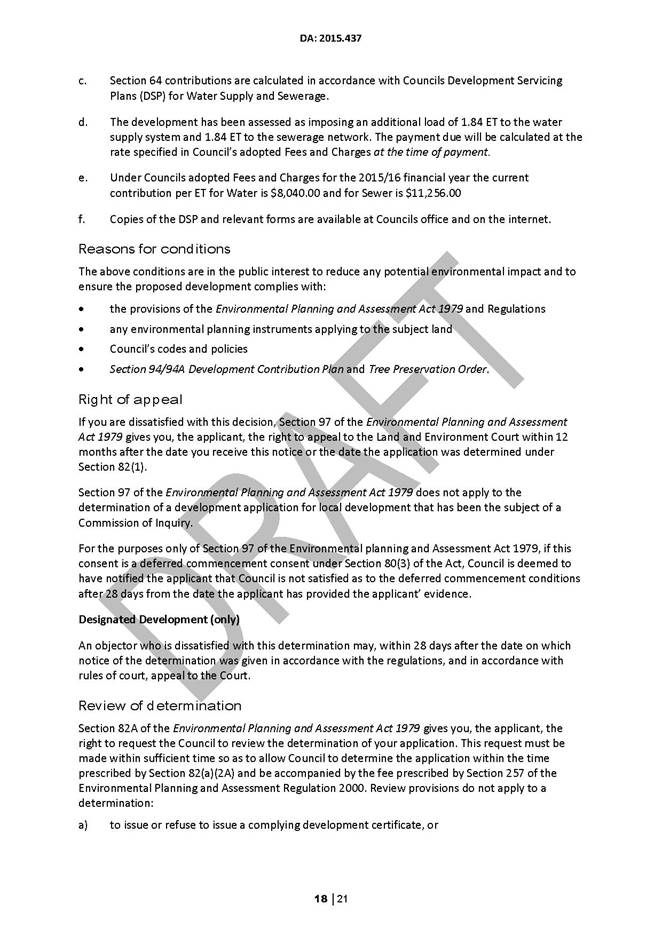 DA: 2015.437

c. Section 64 contributions are calculated in accordance with Councils Development Servicing Plans (DSP) for Water Supply and Sewerage.

d. The development has been assessed as imposing an additional load of 1.84 ET to the water supply system and 1.84 ET to the sewerage network. The payment due will be calculated at the rate specified in Council's adopted Fees and Charges at the time of payment.

e. Under Councils adopted Fees and Charges for the 2015/16 financial year the current contribution per ET for Water is $8,040.00 and for Sewer is $11,256.00

f. Copies of the DSP and relevant forms are available at Councils office and on the internet.

Reasons for conditions

The above conditions are in the public interest to reduce any potential environmental impact and to ensure the proposed development complies with:

• the provisions of the Environmental Planning and Assessment Act 1979 and Regulations
• any environmental planning instruments applying to the subject land
• Council's codes and policies
• Section 94/94A Development Contribution Plan and Tree Preservation Order.

Right of appeal

If you are dissatisfied with this decision, Section 97 of the Environmental Planning and Assessment Act 1979 gives you, the applicant, the right to appeal to the Land and Environment Court within 12 months after the date you receive this notice or the date the application was determined under Section 82(1).

Section 97 of the Environmental Planning and Assessment Act 1979 does not apply to the determination of a development application for local development that has been the subject of a Commission of Inquiry.

For the purposes only of Section 97 of the Environmental planning and Assessment Act 1979, if this consent is a deferred commencement consent under Section 80(3) of the Act, Council is deemed to have notified the applicant that Council is not satisfied as to the deferred commencement conditions after 28 days from the date the applicant has provided the applicant' evidence.

Designated Development (only)

An objector who is dissatisfied with this determination may, within 28 days after the date on which notice of the determination was given in accordance with the regulations, and in accordance with rules of court, appeal to the Court.

Review of determination

Section 82A of the Environmental Planning and Assessment Act 1979 gives you, the applicant, the right to request the Council to review the determination of your application. This request must be made within sufficient time so as to allow Council to determine the application within the time prescribed by Section 82(a)(2A) and be accompanied by the fee prescribed by Section 257 of the Environmental Planning and Assessment Regulation 2000. Review provisions do not apply to a determination:

a) to issue or refuse to issue a complying development certificate, or

DRAFT

18 | 21